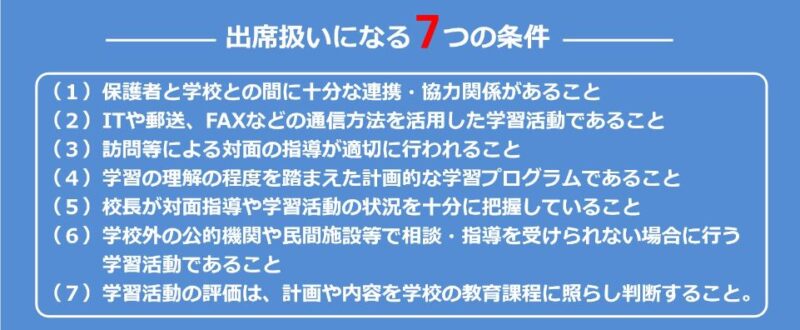 出席扱いになる7つの条件

（1）保護者と学校との間に十分な連携・協力関係があること
（2）ITや郵送、FAXなどの通信方法を活用した学習活動であること
（3）訪問等による対面の指導が適切に行われること
（4）学習の理解の程度を踏まえた計画的な学習プログラムであること
（5）校長が対面指導や学習活動の状況を十分に把握していること
（6）学校外の公的機関や民間施設等で相談・指導を受けられない場合に行う学習活動であること
（7）学習活動の評価は、計画や内容を学校の教育課程に照らし判断すること。